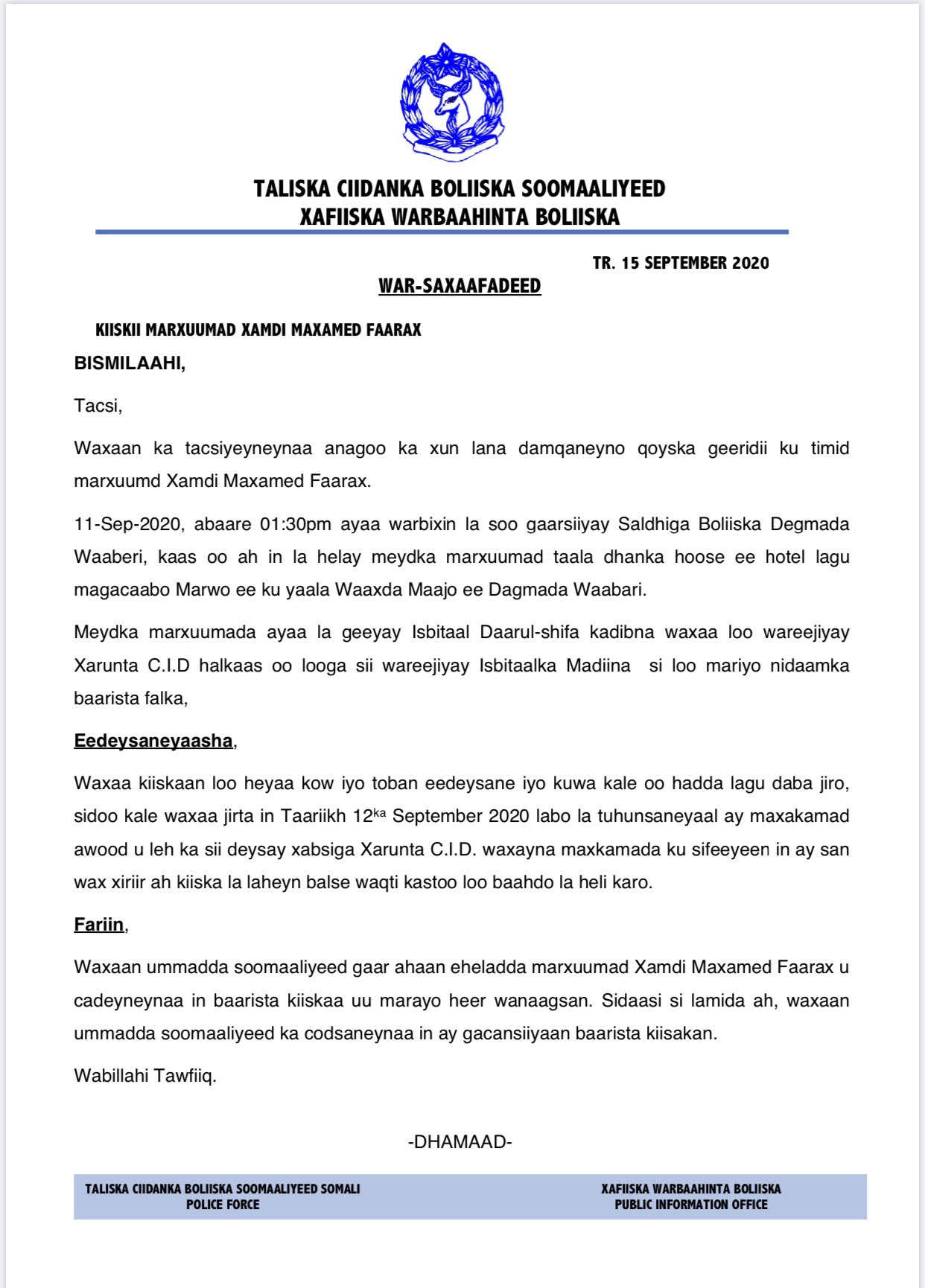 TALISKA CIIDANKA BOLIISKA SOOMAALIYEED
XAFIISKA WARBAAHINTA BOLIISKA

TR. 15 SEPTEMBER 2020

WAR-SAXAAFADEED

KIISKII MARXUUMAD XAMDI MAXAMED FAARAX

BISMILAAHI,

Tacsi,

Waxaan ka tacsiyeyneynaa anagoo ka xun lana damqaneyno qoyska geeridii ku timid marxuumd Xamdi Maxamed Faarax.

11-Sep-2020, abaare 01:30pm ayaa warbixin la soo gaarsiiyay Saldhiga Boliiska Degmada Waaberi, kaas oo ah in la helay meydka marxuumad taala dhanka hoose ee hotel lagu magacaabo Marwo ee ku yaala Waaxda Maajo ee Dagmada Waabari.

Meydka marxuumada ayaa la geeyay Isbitaal Daarul-shifa kadibna waxaa loo wareejiyay Xarunta C.I.D halkaas oo looga sii wareejiyay Isbitaalka Madiina si loo mariyo nidaamka baarista falka,

Eedeysaneyaasha,

Waxaa kiiskaan loo heyaa kow iyo toban eedeysane iyo kuwa kale oo hadda lagu daba jiro, sidoo kale waxaa jirta in Taariikh 12$^{ka}$ September 2020 labo la tuhunsaneyaal ay maxakamad awood u leh ka sii deysay xabsiga Xarunta C.I.D. waxayna maxkamada ku sifeeyeen in ay san wax xiriir ah kiiska la laheyn balse waqti kastoo loo baahdo la heli karo.

Fariin,

Waxaan ummadda soomaaliyeed gaar ahaan eheladda marxuumad Xamdi Maxamed Faarax u cadeyneynaa in baarista kiiskaa uu marayo heer wanaagsan. Sidaasi si lamida ah, waxaan ummadda soomaaliyeed ka codsaneynaa in ay gacansiiyaan baarista kiisakan.

Wabillahi Tawfiiq.

-DHAMAAD-

TALISKA CIIDANKA BOLIISKA SOOMAALIYEED SOMALI POLICE FORCE

XAFIISKA WARBAAHINTA BOLIISKA PUBLIC INFORMATION OFFICE